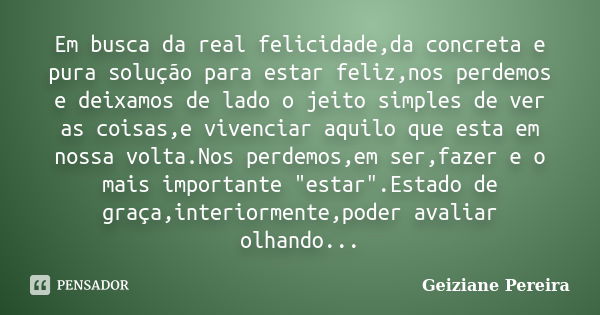 Em busca da real felicidade,da concreta e pura solução para estar feliz,nos perdemos e deixamos de lado o jeito simples de ver as coisas,e vivenciar aquilo que esta em nossa volta.Nos perdemos,em ser,fazer e o mais importante "estar".Estado de graça,interiormente,poder avaliar olhando...

PENSADOR

Geiziane Pereira